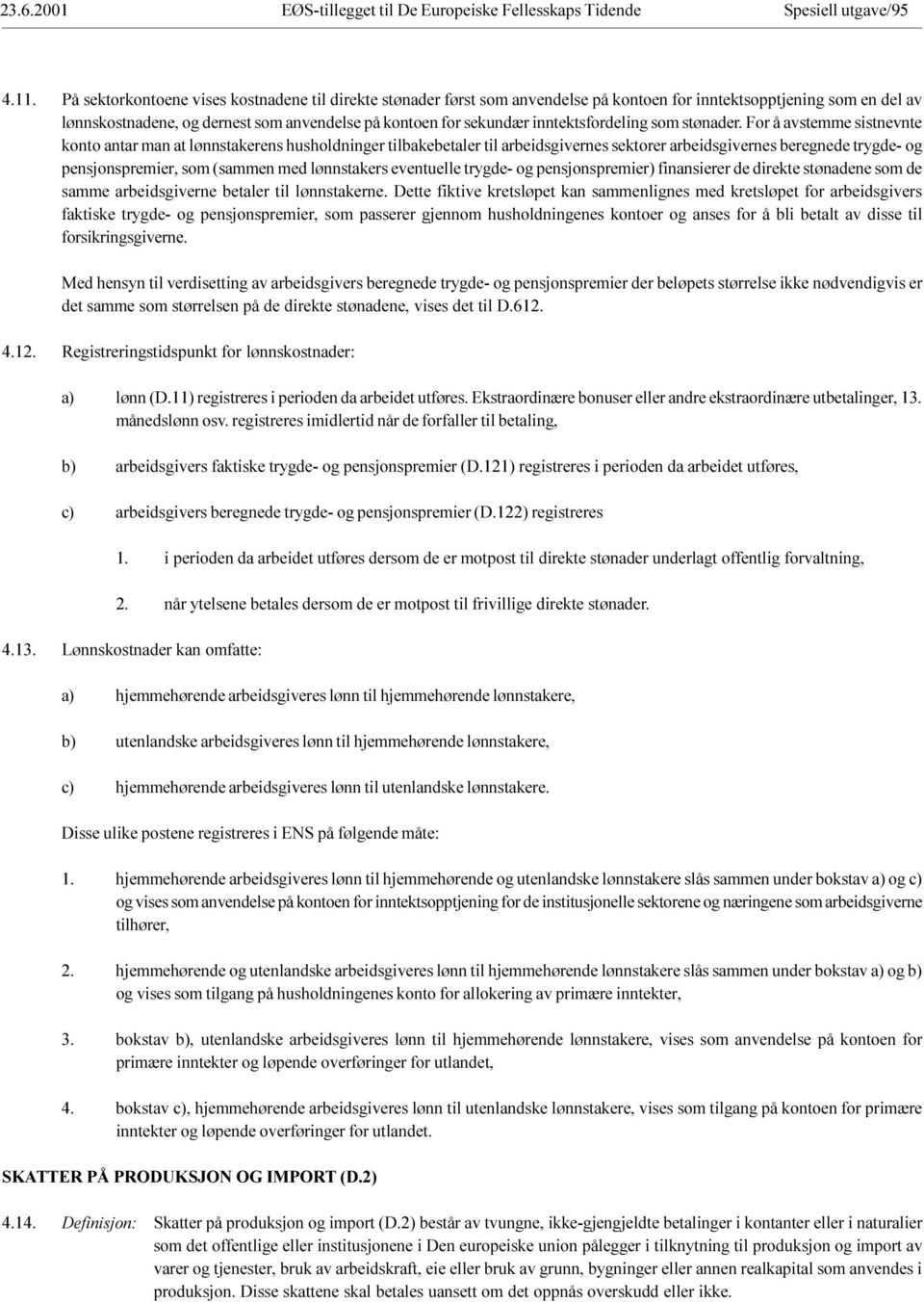 23.6.2001 EØS-tillegget til De Europeiske Fellesskaps Tidende Spesiell utgave/95

4.11. På sektorkontoene vises kostnadene til direkte stønader først som anvendelse på kontoen for inntektsopptjening som en del av lønnskostnadene, og dernest som anvendelse på kontoen for sekundær inntektsfordeling som stønader. For å avstemme sistnevnte konto antar man at lønnstakerens husholdninger tilbakebetaler til arbeidsgivernes sektorer arbeidsgivernes beregnede trygde- og pensjonspremier, som (sammen med lønnstakers eventuelle trygde- og pensjonspremier) finansierer de direkte stønadene som de samme arbeidsgiverne betaler til lønnstakerne. Dette fiktive kretsløpet kan sammenlignes med kretsløpet for arbeidsgivers faktiske trygde- og pensjonspremier, som passerer gjennom husholdningenes kontoer og anses for å bli betalt av disse til forsikringsgiverne.

Med hensyn til verdisetting av arbeidsgivers beregnede trygde- og pensjonspremier der beløpets størrelse ikke nødvendigvis er det samme som størrelsen på de direkte stønadene, vises det til D.612.

4.12. Registreringstidspunkt for lønnskostnader:

a) lønn (D.11) registreres i perioden da arbeidet utføres. Ekstraordinære bonuser eller andre ekstraordinære utbetalinger, 13. månedslønn osv. registreres imidlertid når de forfaller til betaling,

b) arbeidsgivers faktiske trygde- og pensjonspremier (D.121) registreres i perioden da arbeidet utføres,

c) arbeidsgivers beregnede trygde- og pensjonspremier (D.122) registreres

1. i perioden da arbeidet utføres dersom de er motpost til direkte stønader underlagt offentlig forvaltning,

2. når ytelsene betales dersom de er motpost til frivillige direkte stønader.

4.13. Lønnskostnader kan omfatte:

a) hjemmehørende arbeidsgiveres lønn til hjemmehørende lønnstakere,

b) utenlandske arbeidsgiveres lønn til hjemmehørende lønnstakere,

c) hjemmehørende arbeidsgiveres lønn til utenlandske lønnstakere.

Disse ulike postene registreres i ENS på følgende måte:

1. hjemmehørende arbeidsgiveres lønn til hjemmehørende og utenlandske lønnstakere slås sammen under bokstav a) og c) og vises som anvendelse på kontoen for inntektsopptjening for de institusjonelle sektorene og næringene som arbeidsgiverne tilhører,

2. hjemmehørende og utenlandske arbeidsgiveres lønn til hjemmehørende lønnstakere slås sammen under bokstav a) og b) og vises som tilgang på husholdningenes konto for allokering av primære inntekter,

3. bokstav b), utenlandske arbeidsgiveres lønn til hjemmehørende lønnstakere, vises som anvendelse på kontoen for primære inntekter og løpende overføringer for utlandet,

4. bokstav c), hjemmehørende arbeidsgiveres lønn til utenlandske lønnstakere, vises som tilgang på kontoen for primære inntekter og løpende overføringer for utlandet.

SKATTER PÅ PRODUKSJON OG IMPORT (D.2)

4.14. Definisjon: Skatter på produksjon og import (D.2) består av tvungne, ikke-gjengjeldte betalinger i kontanter eller i naturalier som det offentlige eller institusjonene i Den europeiske union pålegger i tilknytning til produksjon og import av varer og tjenester, bruk av arbeidskraft, eie eller bruk av grunn, bygninger eller annen realkapital som anvendes i produksjon. Disse skattene skal betales uansett om det oppnås overskudd eller ikke.